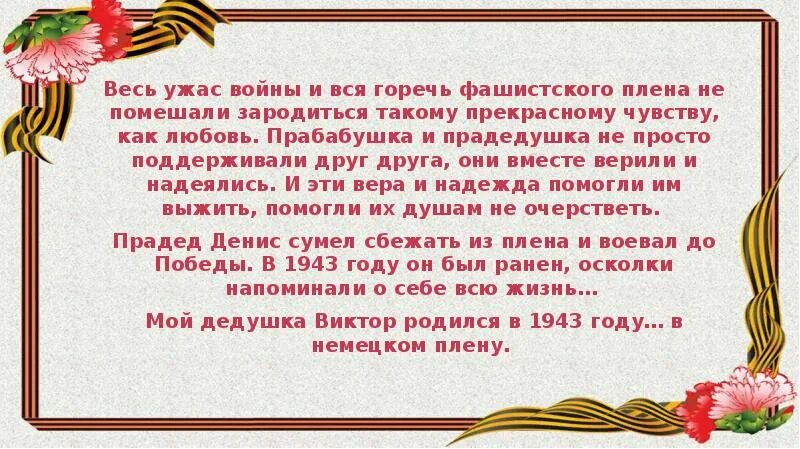 Весь ужас войны и вся горечь фашистского плена не помешали зародиться такому прекрасному чувству, как любовь. Прабабушка и прадедушка не просто поддерживали друг друга, они вместе верили и надеялись. И эти вера и надежда помогли им выжить, помогли их душам не очерстветь.

Прадед Денис сумел сбежать из плена и воевал до Победы. В 1943 году он был ранен, осколки напоминали о себе всю жизнь…

Мой дедушка Виктор родился в 1943 году… в немецком плену.